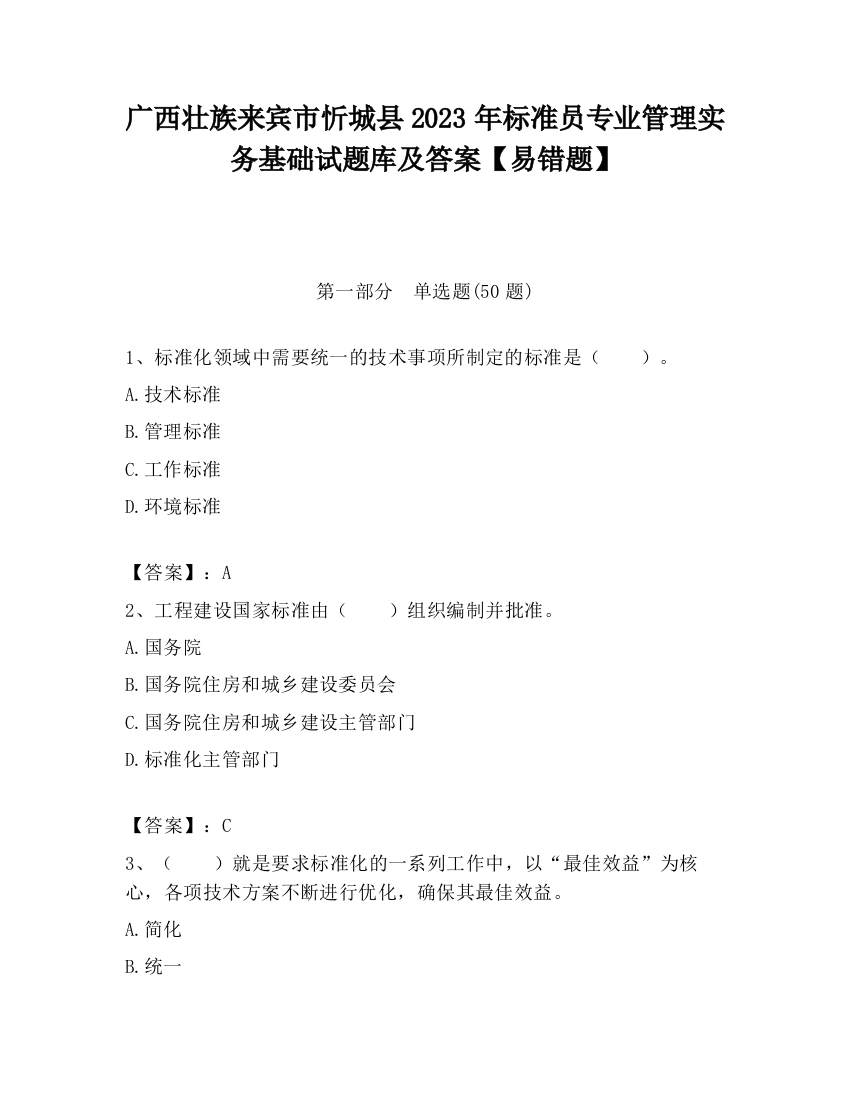 广西壮族来宾市忻城县2023年标准员专业管理实务基础试题库及答案【易错题】

第一部分　单选题(50题)

1、标准化领域中需要统一的技术事项所制定的标准是（　　）。

A.技术标准

B.管理标准

C.工作标准

D.环境标准

【答案】：A

2、工程建设国家标准由（　　）组织编制并批准。

A.国务院

B.国务院住房和城乡建设委员会

C.国务院住房和城乡建设主管部门

D.标准化主管部门

【答案】：C

3、（　　）就是要求标准化的一系列工作中，以“最佳效益”为核心，各项技术方案不断进行优化，确保其最佳效益。

A.简化

B.统一